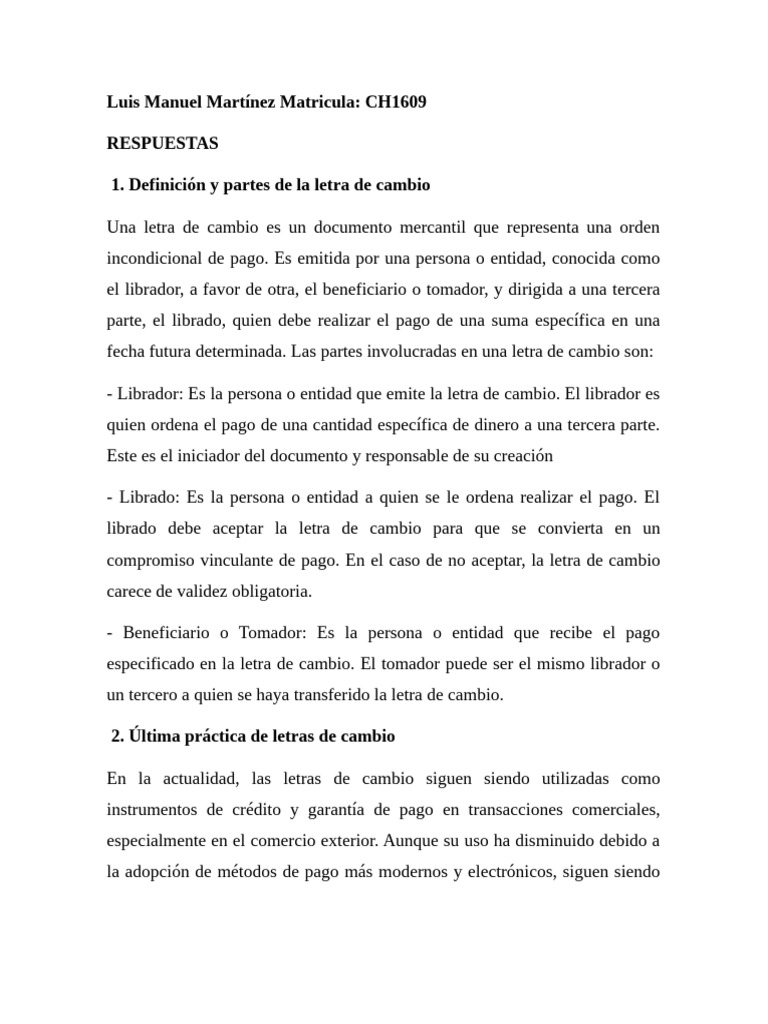 Luis Manuel Martínez Matricula: CH1609

RESPUESTAS

1. Definición y partes de la letra de cambio

Una letra de cambio es un documento mercantil que representa una orden incondicional de pago. Es emitida por una persona o entidad, conocida como el librador, a favor de otra, el beneficiario o tomador, y dirigida a una tercera parte, el librado, quien debe realizar el pago de una suma específica en una fecha futura determinada. Las partes involucradas en una letra de cambio son:

- Librador: Es la persona o entidad que emite la letra de cambio. El librador es quien ordena el pago de una cantidad específica de dinero a una tercera parte. Este es el iniciador del documento y responsable de su creación

- Librado: Es la persona o entidad a quien se le ordena realizar el pago. El librado debe aceptar la letra de cambio para que se convierta en un compromiso vinculante de pago. En el caso de no aceptar, la letra de cambio carece de validez obligatoria.

- Beneficiario o Tomador: Es la persona o entidad que recibe el pago especificado en la letra de cambio. El tomador puede ser el mismo librador o un tercero a quien se haya transferido la letra de cambio.

2. Última práctica de letras de cambio

En la actualidad, las letras de cambio siguen siendo utilizadas como instrumentos de crédito y garantía de pago en transacciones comerciales, especialmente en el comercio exterior. Aunque su uso ha disminuido debido a la adopción de métodos de pago más modernos y electrónicos, siguen siendo